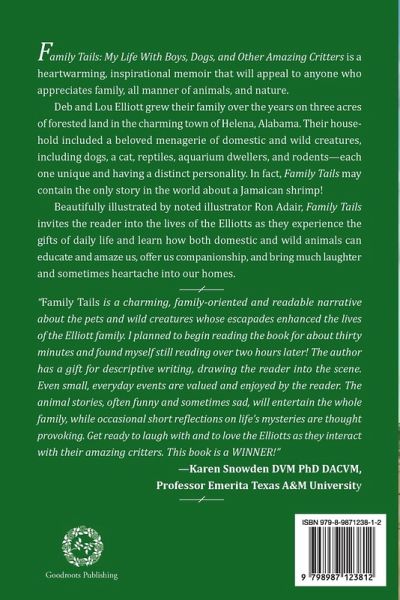 Family Tails: My Life With Boys, Dogs, and Other Amazing Critters is a heartwarming, inspirational memoir that will appeal to anyone who appreciates family, all manner of animals, and nature.

Deb and Lou Elliott grew their family over the years on three acres of forested land in the charming town of Helena, Alabama. Their household included a beloved menagerie of domestic and wild creatures, including dogs, a cat, reptiles, aquarium dwellers, and rodents—each one unique and having a distinct personality. In fact, Family Tails may contain the only story in the world about a Jamaican shrimp!

Beautifully illustrated by noted illustrator Ron Adair, Family Tails invites the reader into the lives of the Elliotts as they experience the gifts of daily life and learn how both domestic and wild animals can educate and amaze us, offer us companionship, and bring much laughter and sometimes heartache into our homes.

"Family Tails is a charming, family-oriented and readable narrative about the pets and wild creatures whose escapades enhanced the lives of the Elliott family. I planned to begin reading the book for about thirty minutes and found myself still reading over two hours later! The author has a gift for descriptive writing, drawing the reader into the scene. Even small, everyday events are valued and enjoyed by the reader. The animal stories, often funny and sometimes sad, will entertain the whole family, while occasional short reflections on life's mysteries are thought provoking. Get ready to laugh with and to love the Elliotts as they interact with their amazing critters. This book is a WINNER!"

—Karen Snowden DVM PhD DACVM,
Professor Emerita Texas A&M University

Goodroots Publishing

ISBN 979-8-9871238-1-2

9 798987 123812